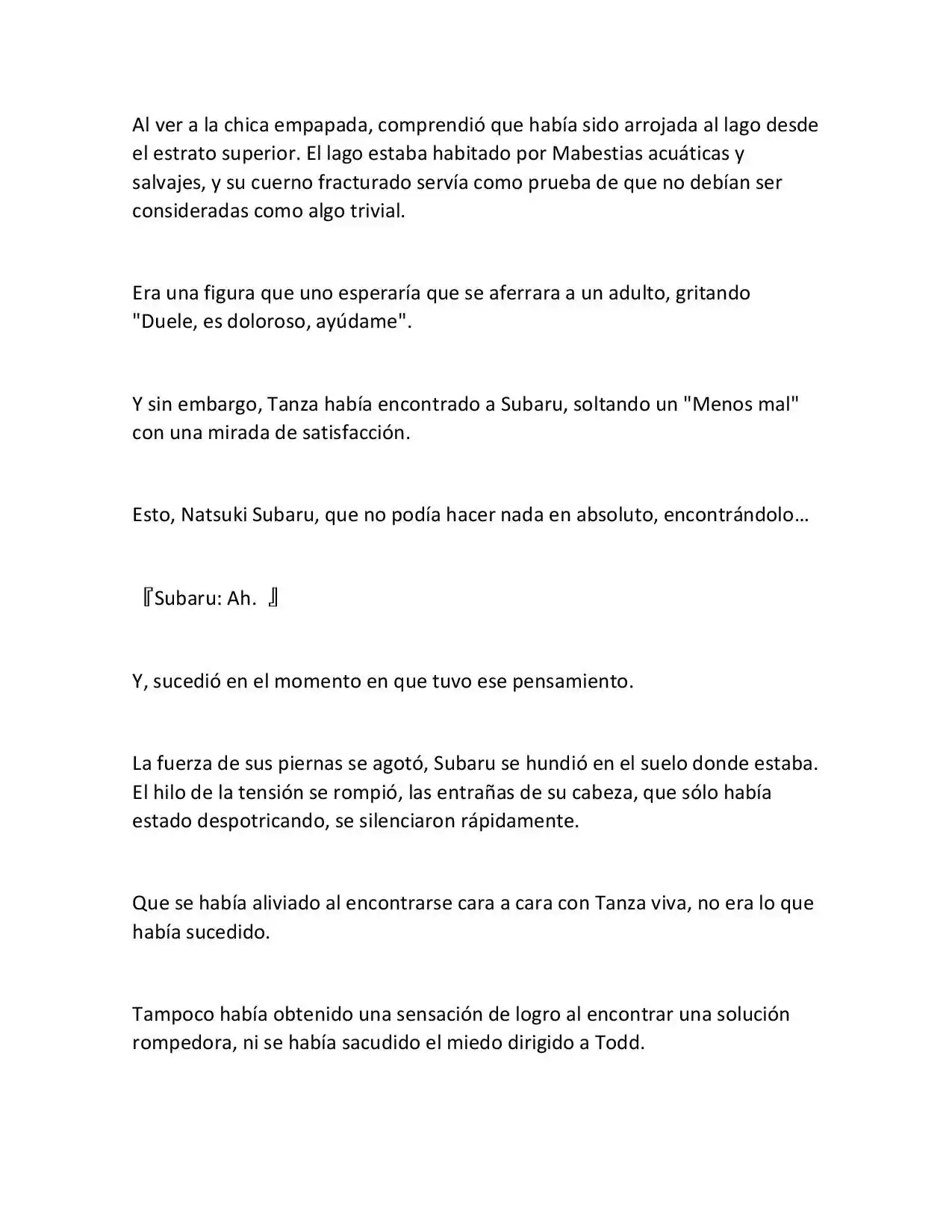 Al ver a la chica empapada, comprendió que había sido arrojada al lago desde el estrato superior. El lago estaba habitado por Mabestias acuáticas y salvajes, y su cuerno fracturado servía como prueba de que no debían ser consideradas como algo trivial.

Era una figura que uno esperaría que se aferrara a un adulto, gritando "Duele, es doloroso, ayúdame".

Y sin embargo, Tanza había encontrado a Subaru, soltando un "Menos mal" con una mirada de satisfacción.

Esto, Natsuki Subaru, que no podía hacer nada en absoluto, encontrándolo…

『Subaru: Ah. 』

Y, sucedió en el momento en que tuvo ese pensamiento.

La fuerza de sus piernas se agotó, Subaru se hundió en el suelo donde estaba. El hilo de la tensión se rompió, las entrañas de su cabeza, que sólo había estado despotricando, se silenciaron rápidamente.

Que se había aliviado al encontrarse cara a cara con Tanza viva, no era lo que había sucedido.

Tampoco había obtenido una sensación de logro al encontrar una solución rompedora, ni se había sacudido el miedo dirigido a Todd.